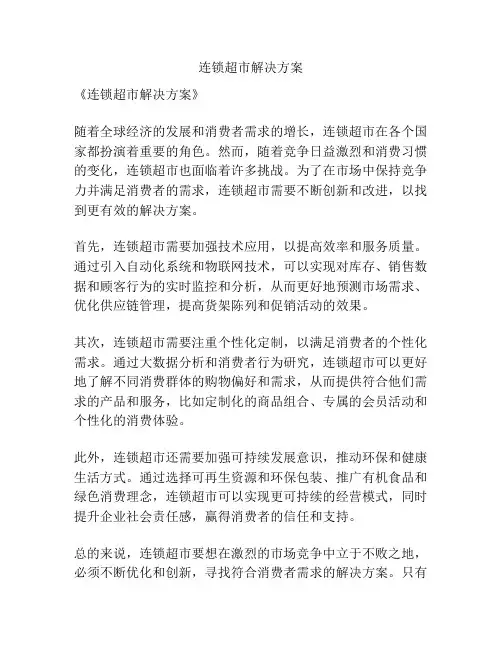 连锁超市解决方案

《连锁超市解决方案》

随着全球经济的发展和消费者需求的增长，连锁超市在各个国家都扮演着重要的角色。然而，随着竞争日益激烈和消费习惯的变化，连锁超市也面临着许多挑战。为了在市场中保持竞争力并满足消费者的需求，连锁超市需要不断创新和改进，以找到更有效的解决方案。

首先，连锁超市需要加强技术应用，以提高效率和服务质量。通过引入自动化系统和物联网技术，可以实现对库存、销售数据和顾客行为的实时监控和分析，从而更好地预测市场需求、优化供应链管理，提高货架陈列和促销活动的效果。

其次，连锁超市需要注重个性化定制，以满足消费者的个性化需求。通过大数据分析和消费者行为研究，连锁超市可以更好地了解不同消费群体的购物偏好和需求，从而提供符合他们需求的产品和服务，比如定制化的商品组合、专属的会员活动和个性化的消费体验。

此外，连锁超市还需要加强可持续发展意识，推动环保和健康生活方式。通过选择可再生资源和环保包装、推广有机食品和绿色消费理念，连锁超市可以实现更可持续的经营模式，同时提升企业社会责任感，赢得消费者的信任和支持。

总的来说，连锁超市要想在激烈的市场竞争中立于不败之地，必须不断优化和创新，寻找符合消费者需求的解决方案。只有